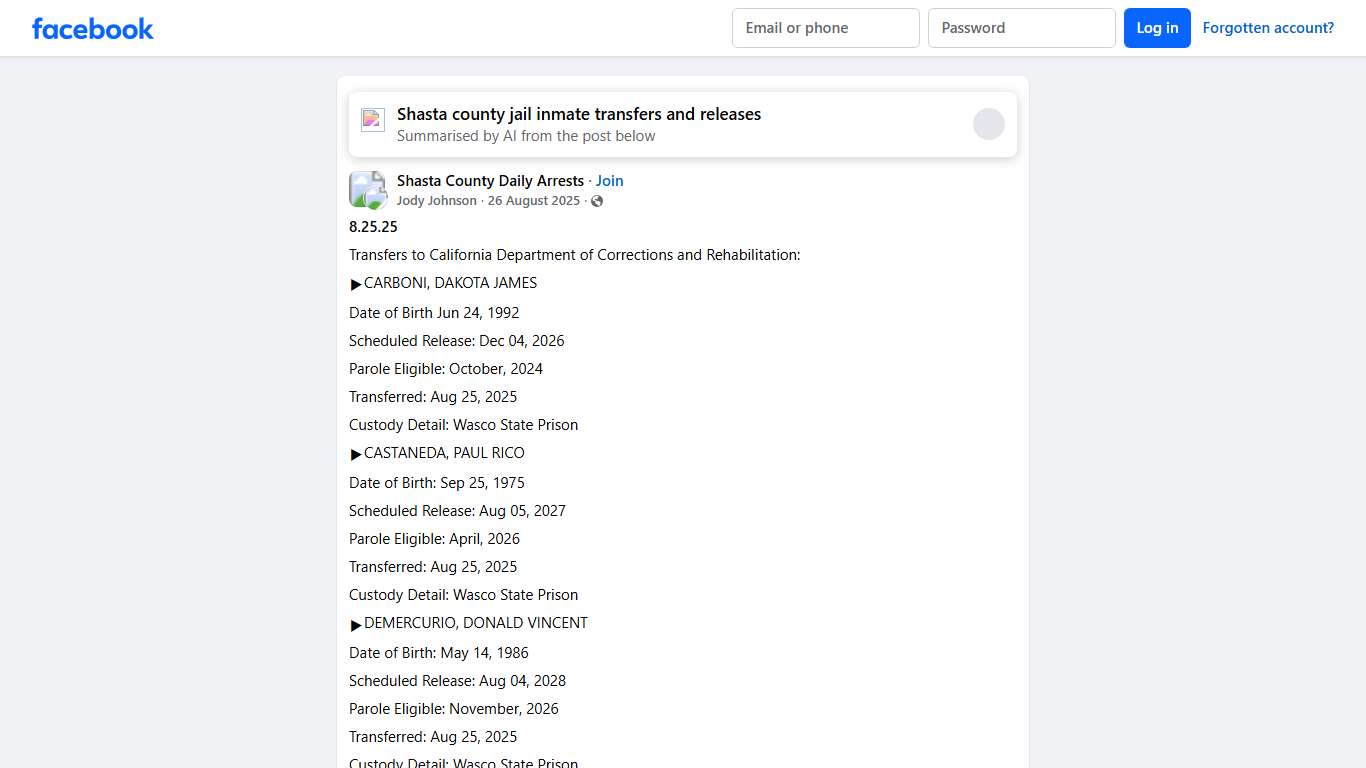 facebook

Email or phone

Password

Log in

Forgotten account?

Shasta county jail inmate transfers and releases
Summarised by AI from the post below

Shasta County Daily Arrests · Join
Jody Johnson · 26 August 2025 ·

8.25.25

Transfers to California Department of Corrections and Rehabilitation:

▶CARBONI, DAKOTA JAMES

Date of Birth Jun 24, 1992

Scheduled Release: Dec 04, 2026

Parole Eligible: October, 2024

Transferred: Aug 25, 2025

Custody Detail: Wasco State Prison

▶CASTANEDA, PAUL RICO

Date of Birth: Sep 25, 1975

Scheduled Release: Aug 05, 2027

Parole Eligible: April, 2026

Transferred: Aug 25, 2025

Custody Detail: Wasco State Prison

▶DEMERCURIO, DONALD VINCENT

Date of Birth: May 14, 1986

Scheduled Release: Aug 04, 2028

Parole Eligible: November, 2026

Transferred: Aug 25, 2025

Custody Detail: Wasco State Prison